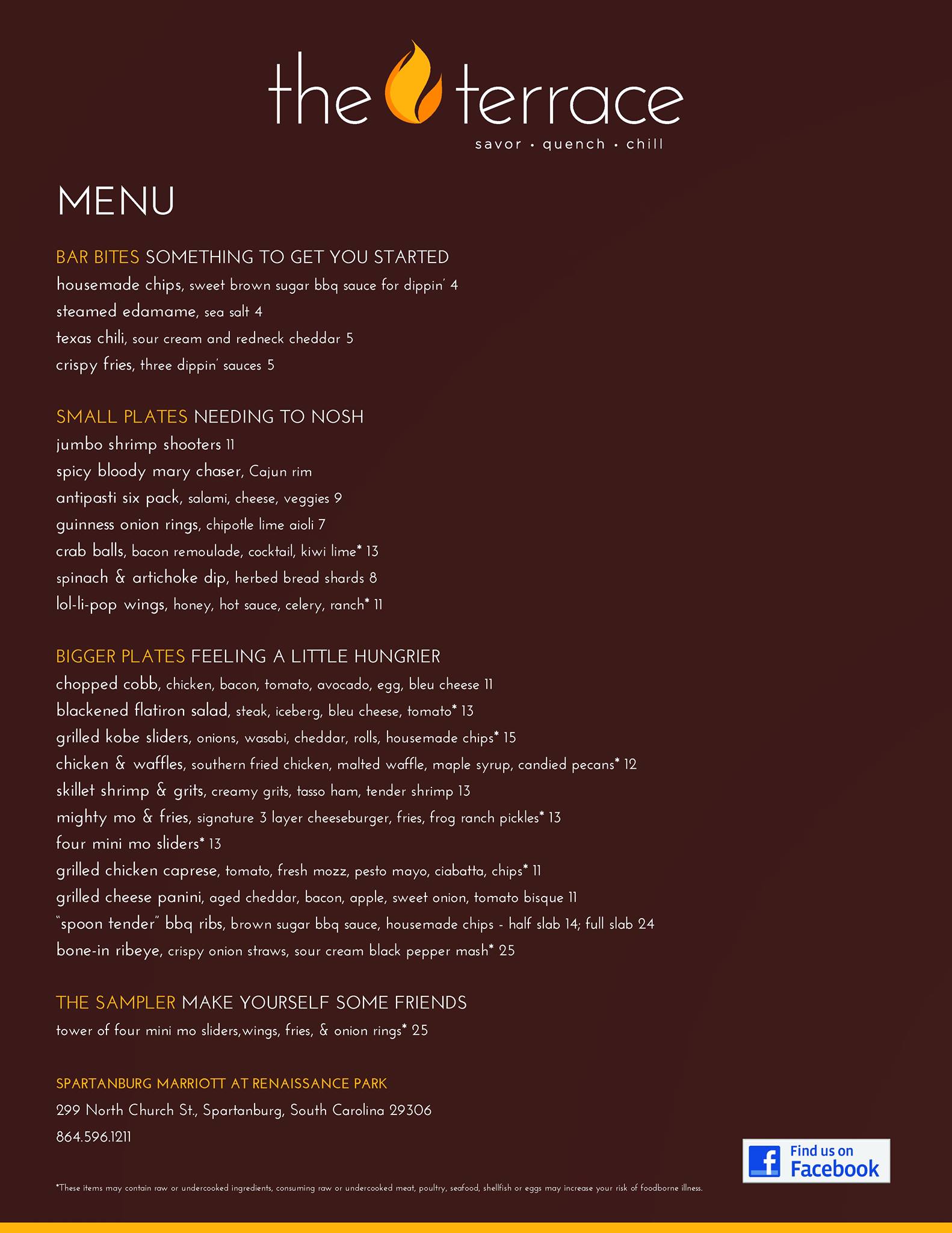 the terrace
savor · quench · chill

MENU

BAR BITES SOMETHING TO GET YOU STARTED
housemade chips, sweet brown sugar bbq sauce for dippin' 4
steamed edamame, sea salt 4
texas chili, sour cream and redneck cheddar 5
crispy fries, three dippin' sauces 5

SMALL PLATES NEEDING TO NOSH
jumbo shrimp shooters 11
spicy bloody mary chaser, Cajun rim
antipasti six pack, salami, cheese, veggies 9
guinness onion rings, chipotle lime aioli 7
crab balls, bacon remoulade, cocktail, kiwi lime* 13
spinach & artichoke dip, herbed bread shards 8
lol-li-pop wings, honey, hot sauce, celery, ranch* 11

BIGGER PLATES FEELING A LITTLE HUNGRIER
chopped cobb, chicken, bacon, tomato, avocado, egg, bleu cheese 11
blackened flatiron salad, steak, iceberg, bleu cheese, tomato* 13
grilled kobe sliders, onions, wasabi, cheddar, rolls, housemade chips* 15
chicken & waffles, southern fried chicken, malted waffle, maple syrup, candied pecans* 12
skillet shrimp & grits, creamy grits, tasso ham, tender shrimp 13
mighty mo & fries, signature 3 layer cheeseburger, fries, frog ranch pickles* 13
four mini mo sliders* 13
grilled chicken caprese, tomato, fresh mozz, pesto mayo, ciabatta, chips* 11
grilled cheese panini, aged cheddar, bacon, apple, sweet onion, tomato bisque 11
"spoon tender" bbq ribs, brown sugar bbq sauce, housemade chips - half slab 14; full slab 24
bone-in ribeye, crispy onion straws, sour cream black pepper mash* 25

THE SAMPLER MAKE YOURSELF SOME FRIENDS
tower of four mini mo sliders,wings, fries, & onion rings* 25

SPARTANBURG MARRIOTT AT RENAISSANCE PARK
299 North Church St., Spartanburg, South Carolina 29306
864.596.1211

Find us on Facebook

*These items may contain raw or undercooked ingredients, consuming raw or undercooked meat, poultry, seafood, shellfish or eggs may increase your risk of foodborne illness.